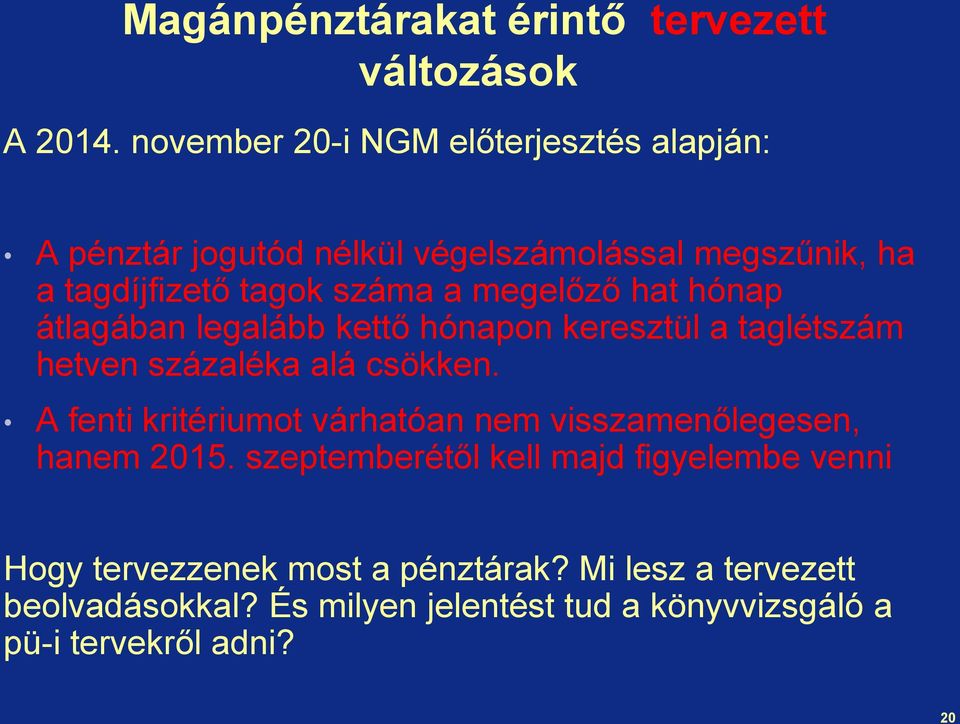 Magánpénztárakat érintő tervezett változások

A 2014. november 20-i NGM előterjesztés alapján:

• A pénztár jogutód nélkül végelszámolással megszűnik, ha a tagdíjfizető tagok száma a megelőző hat hónap átlagában legalább kettő hónapon keresztül a taglétszám hetven százaléka alá csökken.

• A fenti kritériumot várhatóan nem visszamenőlegesen, hanem 2015. szeptemberétől kell majd figyelembe venni

Hogy tervezzenek most a pénztárak? Mi lesz a tervezett beolvadásokkal? És milyen jelentést tud a könyvvizsgáló a pü-i tervekről adni?

20